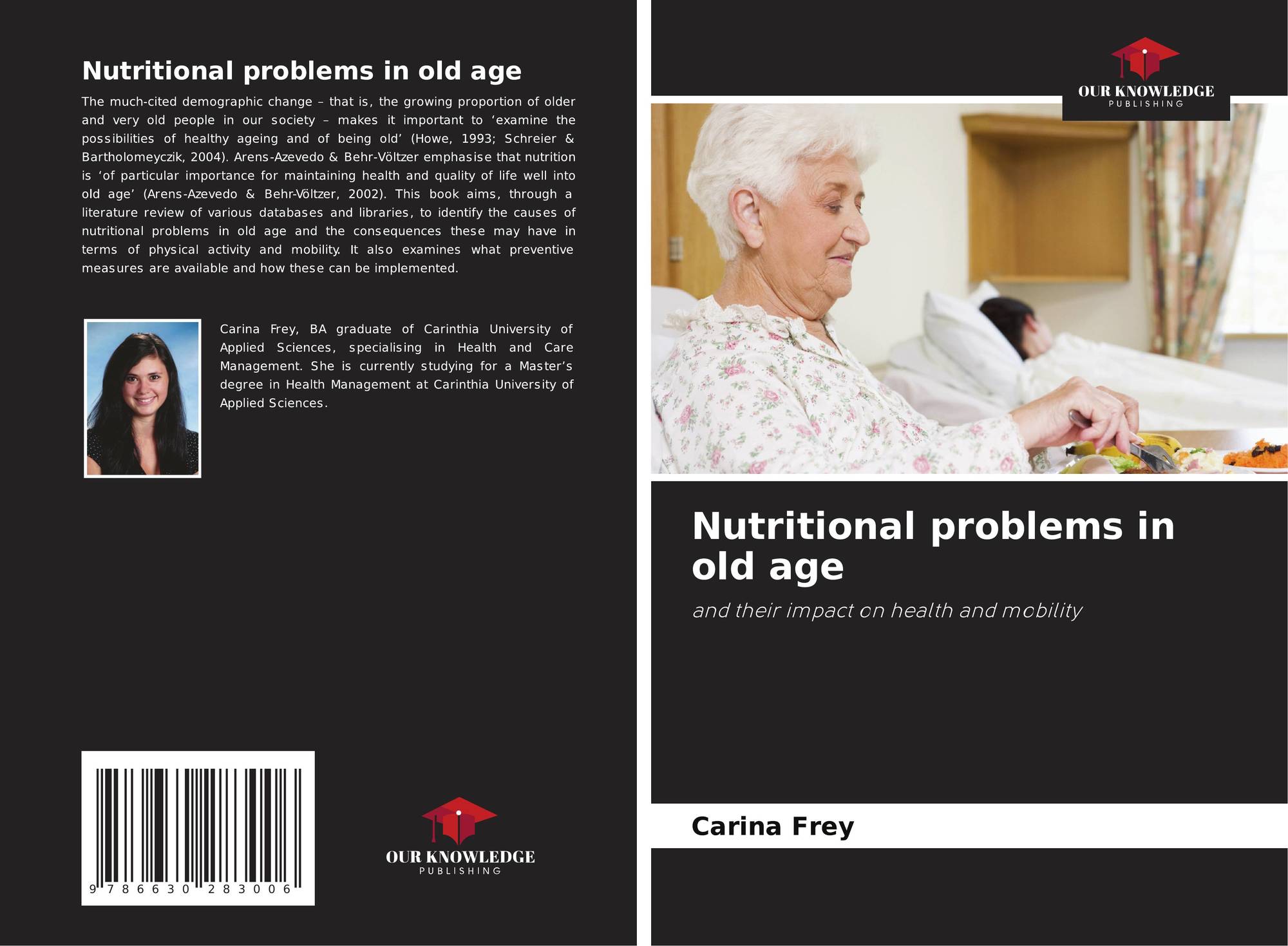 Nutritional problems in old age

The much-cited demographic change – that is, the growing proportion of older and very old people in our society – makes it important to 'examine the possibilities of healthy ageing and of being old' (Howe, 1993; Schreier & Bartholomeyczik, 2004). Arens-Azevedo & Behr-Völtzer emphasise that nutrition is 'of particular importance for maintaining health and quality of life well into old age' (Arens-Azevedo & Behr-Völtzer, 2002). This book aims, through a literature review of various databases and libraries, to identify the causes of nutritional problems in old age and the consequences these may have in terms of physical activity and mobility. It also examines what preventive measures are available and how these can be implemented.

Carina Frey, BA graduate of Carinthia University of Applied Sciences, specialising in Health and Care Management. She is currently studying for a Master's degree in Health Management at Carinthia University of Applied Sciences.

9 786630 283006

OUR KNOWLEDGE
PUBLISHING

OUR KNOWLEDGE
PUBLISHING

Nutritional problems in old age

and their impact on health and mobility

Carina Frey